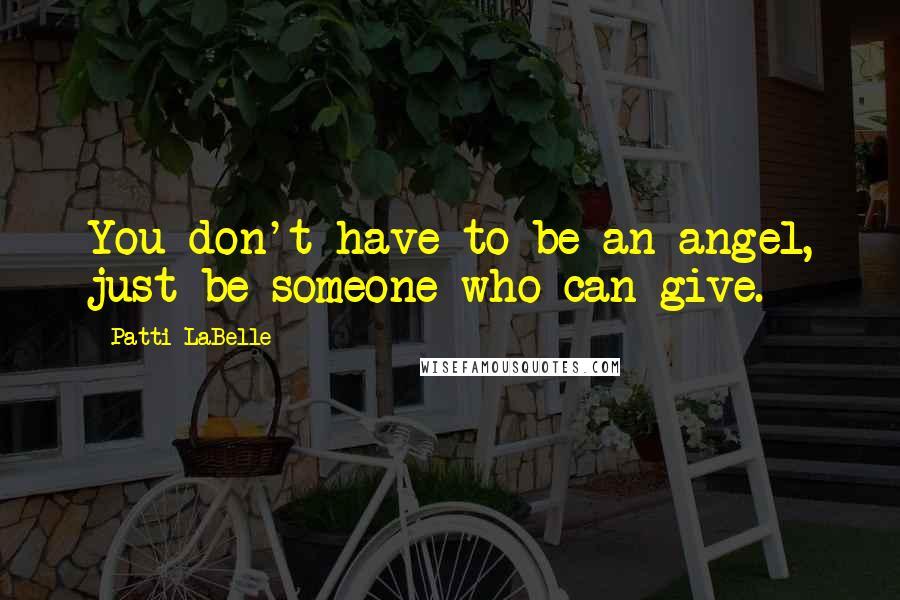 You don't have to be an angel, just be someone who can give.

Patti LaBelle

WISEFAMOUSQUOTES.COM